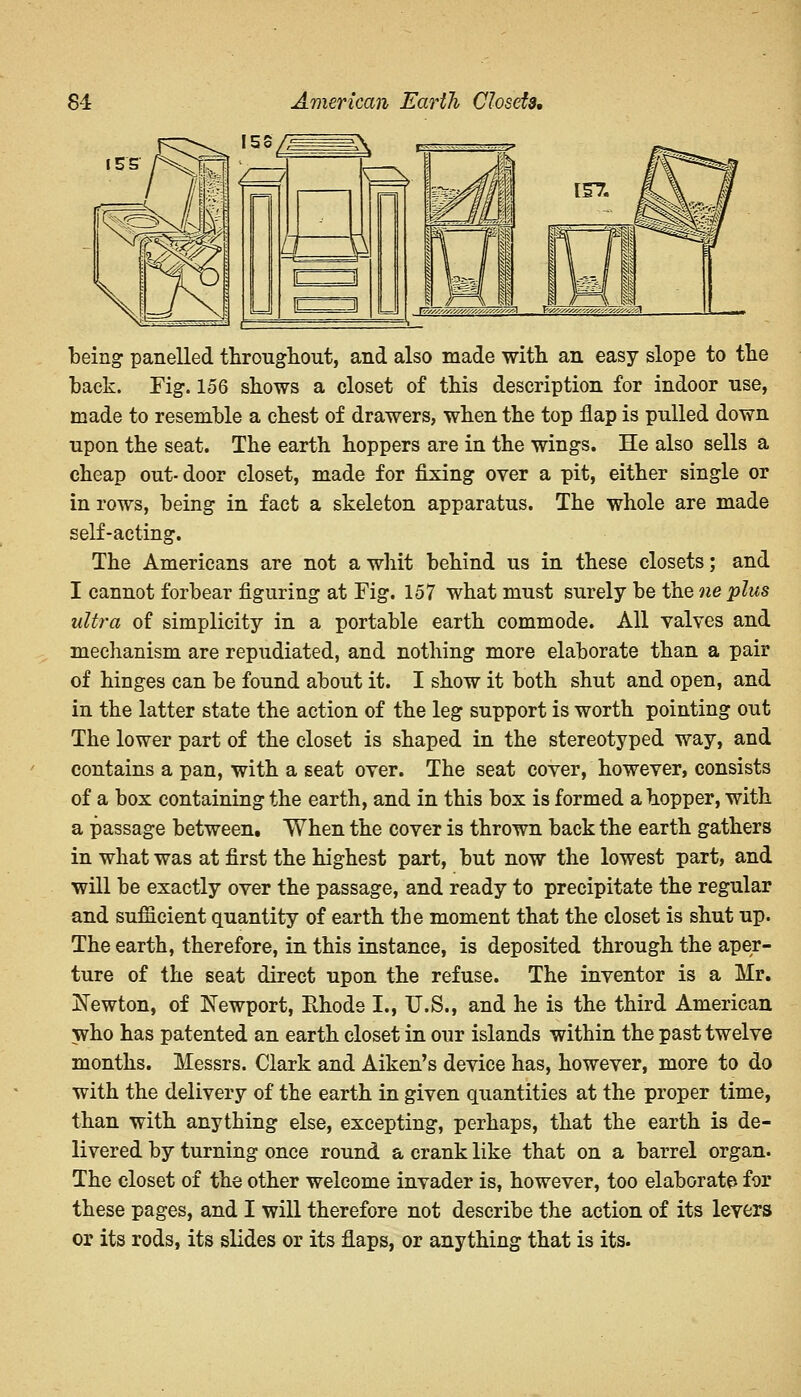 84 American Earth Closets.

155

156

157.

being panelled throughout, and also made with an easy slope to the back. Fig. 156 shows a closet of this description for indoor use, made to resemble a chest of drawers, when the top flap is pulled down upon the seat. The earth hoppers are in the wings. He also sells a cheap out-door closet, made for fixing over a pit, either single or in rows, being in fact a skeleton apparatus. The whole are made self-acting.

The Americans are not a whit behind us in these closets; and I cannot forbear figuring at Fig. 157 what must surely be the ne plus ultra of simplicity in a portable earth commode. All valves and mechanism are repudiated, and nothing more elaborate than a pair of hinges can be found about it. I show it both shut and open, and in the latter state the action of the leg support is worth pointing out The lower part of the closet is shaped in the stereotyped way, and contains a pan, with a seat over. The seat cover, however, consists of a box containing the earth, and in this box is formed a hopper, with a passage between. When the cover is thrown back the earth gathers in what was at first the highest part, but now the lowest part, and will be exactly over the passage, and ready to precipitate the regular and sufficient quantity of earth the moment that the closet is shut up. The earth, therefore, in this instance, is deposited through the aperture of the seat direct upon the refuse. The inventor is a Mr. Newton, of Newport, Rhode I., U.S., and he is the third American who has patented an earth closet in our islands within the past twelve months. Messrs. Clark and Aiken's device has, however, more to do with the delivery of the earth in given quantities at the proper time, than with anything else, excepting, perhaps, that the earth is delivered by turning once round a crank like that on a barrel organ. The closet of the other welcome invader is, however, too elaborate for these pages, and I will therefore not describe the action of its levers or its rods, its slides or its flaps, or anything that is its.